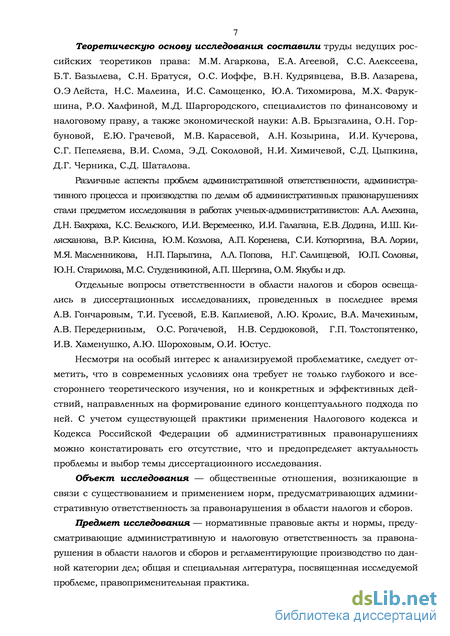 7

Теоретическую основу исследования составили труды ведущих российских теоретиков права: М.М. Агаркова, Е.А. Агеевой, С.С. Алексеева, Б.Т. Базылева, С.Н. Братуся, О.С. Иоффе, В.Н. Кудрявцева, В.В. Лазарева, О.Э Лейста, Н.С. Малеина, И.С. Самощенко, Ю.А. Тихомирова, М.Х. Фарукшина, Р.О. Халфиной, М.Д. Шаргородского, специалистов по финансовому и налоговому праву, а также экономической науки: А.В. Брызгалина, О.Н. Горбуновой, Е.Ю. Грачевой, М.В. Карасевой, А.Н. Козырина, И.И. Кучерова, С.Г. Пепеляева, В.И. Слома, Э.Д. Соколовой, Н.И. Химичевой, С.Д. Цыпкина, Д.Г. Черника, С.Д. Шаталова.

Различные аспекты проблем административной ответственности, административного процесса и производства по делам об административных правонарушениях стали предметом исследования в работах ученых-административистов: А.А. Алехина, Д.Н. Бахраха, К.С. Бельского, И.И. Веремеенко, И.И. Галагана, Е.В. Додина, И.Ш. Килясханова, В.Р. Кисина, Ю.М. Козлова, А.П. Коренева, С.И. Котюргина, В.А. Лории, М.Я. Масленникова, Н.П. Парыгина, Л.Л. Попова, Н.Г. Салищевой, Ю.П. Соловья, Ю.Н. Старилова, М.С. Студеникиной, А.П. Шергина, О.М. Якубы и др.

Отдельные вопросы ответственности в области налогов и сборов освещались в диссертационных исследованиях, проведенных в последнее время А.В. Гончаровым, Т.И. Гусевой, Е.В. Каплиевой, Л.Ю. Кролис, В.А. Мачехиным, А.В. Передерниным, О.С. Рогачевой, Н.В. Сердюковой, Г.П. Толстопятенко, И.В. Хаменушко, А.Ю. Шороховым, О.И. Юстус.

Несмотря на особый интерес к анализируемой проблематике, следует отметить, что в современных условиях она требует не только глубокого и всестороннего теоретического изучения, но и конкретных и эффективных действий, направленных на формирование единого концептуального подхода по ней. С учетом существующей практики применения Налогового кодекса и Кодекса Российской Федерации об административных правонарушениях можно констатировать его отсутствие, что и предопределяет актуальность проблемы и выбор темы диссертационного исследования.

Объект исследования — общественные отношения, возникающие в связи с существованием и применением норм, предусматривающих административную ответственность за правонарушения в области налогов и сборов.

Предмет исследования — нормативные правовые акты и нормы, предусматривающие административную и налоговую ответственность за правонарушения в области налогов и сборов и регламентирующие производство по данной категории дел; общая и специальная литература, посвященная исследуемой проблеме, правоприменительная практика.

dsLib.net
библиотека диссертаций